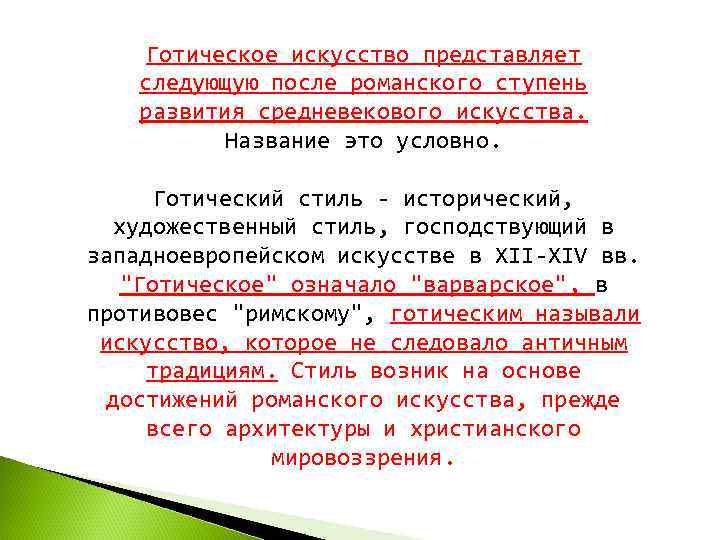 Готическое искусство представляет следующую после романского ступень развития средневекового искусства. Название это условно.

Готический стиль - исторический, художественный стиль, господствующий в западноевропейском искусстве в XII-XIV вв. "Готическое" означало "варварское", в противовес "римскому", готическим называли искусство, которое не следовало античным традициям. Стиль возник на основе достижений романского искусства, прежде всего архитектуры и христианского мировоззрения.